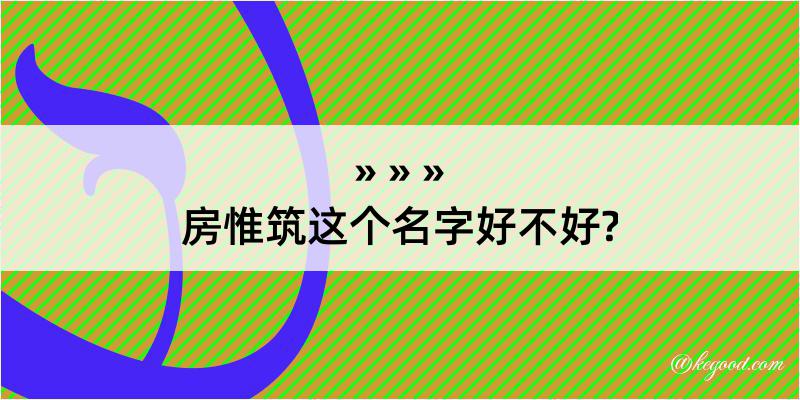 » » »
房惟筑这个名字好不好?

@kegood.com